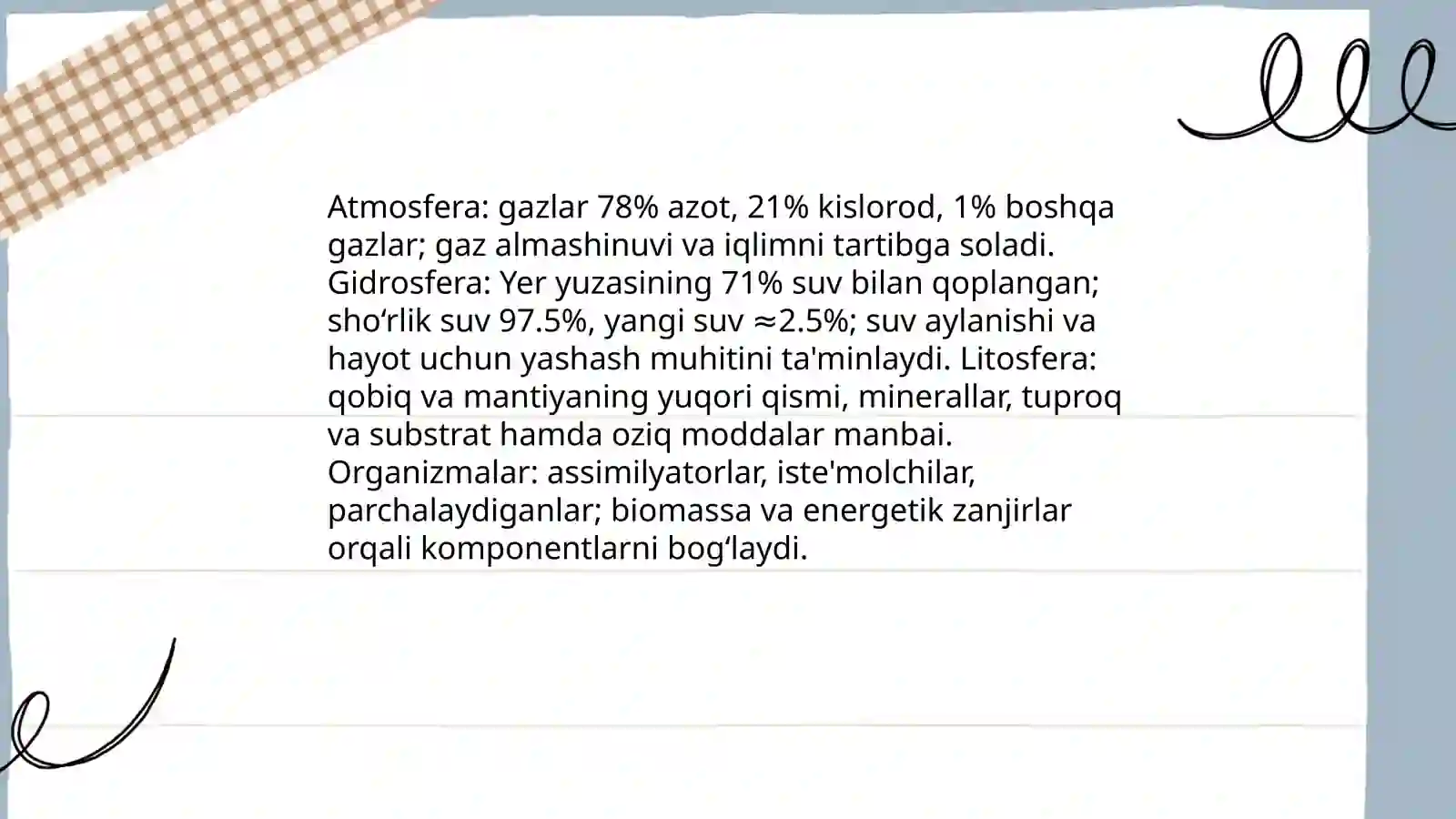 Atmosfera: gazlar 78% azot, 21% kislorod, 1% boshqa gazlar; gaz almashinuvi va iqlimni tartibga soladi. Gidrosfera: Yer yuzasining 71% suv bilan qoplangan; sho‘rlik suv 97.5%, yangi suv ≈2.5%; suv aylanishi va hayot uchun yashash muhitini ta'minlaydi. Litosfera: qobiq va mantiyaning yuqori qismi, minerallar, tuproq va substrat hamda oziq moddalar manbai. Organizmalar: assimilyatorlar, iste'molchilar, parchalaydiganlar; biomassa va energetik zanjirlar orqali komponentlarni bog‘laydi.